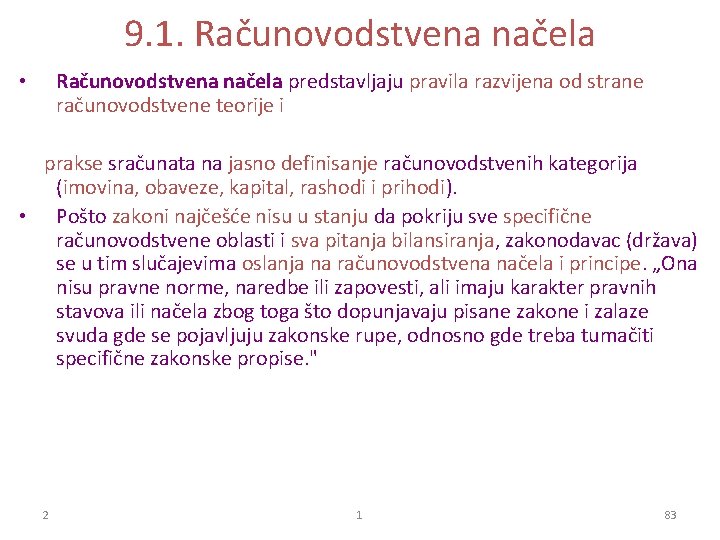 9.1. Računovodstvena načela

• Računovodstvena načela predstavljaju pravila razvijena od strane računovodstvene teorije i

prakse sračunata na jasno definisanje računovodstvenih kategorija (imovina, obaveze, kapital, rashodi i prihodi).

• Pošto zakoni najčešće nisu u stanju da pokriju sve specifične računovodstvene oblasti i sva pitanja bilansiranja, zakonodavac (država) se u tim slučajevima oslanja na računovodstvena načela i principe. „Ona nisu pravne norme, naredbe ili zapovesti, ali imaju karakter pravnih stavova ili načela zbog toga što dopunjavaju pisane zakone i zalaze svuda gde se pojavljuju zakonske rupe, odnosno gde treba tumačiti specifične zakonske propise."

2

1

83